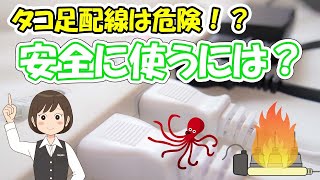 タコ足配線は危険！？
安全に使うには？